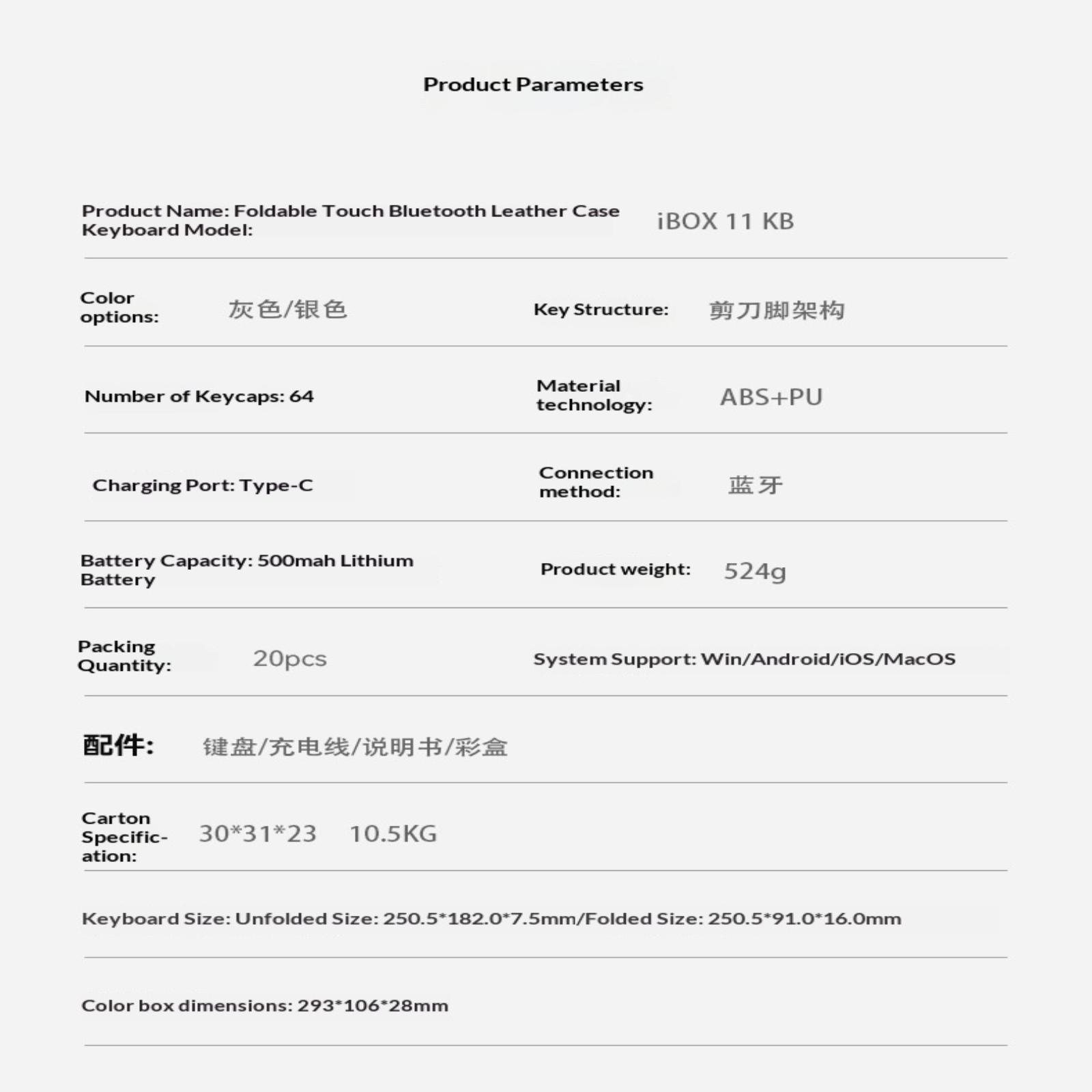 Product Parameters

Product Name: Foldable Touch Bluetooth Leather Case Keyboard Model: iBOX 11 KB

Color options: 灰色/银色 Key Structure: 剪刀脚架构

Number of Keycaps: 64 Material technology: ABS+PU

Charging Port: Type-C Connection method: 蓝牙

Battery Capacity: 500mah Lithium Battery Product weight: 524g

Packing Quantity: 20pcs System Support: Win/Android/iOS/MacOS

配件: 键盘/充电线/说明书/彩盒

Carton Specification: 30*31*23 10.5KG

Keyboard Size: Unfolded Size: 250.5*182.0*7.5mm/Folded Size: 250.5*91.0*16.0mm

Color box dimensions: 293*106*28mm